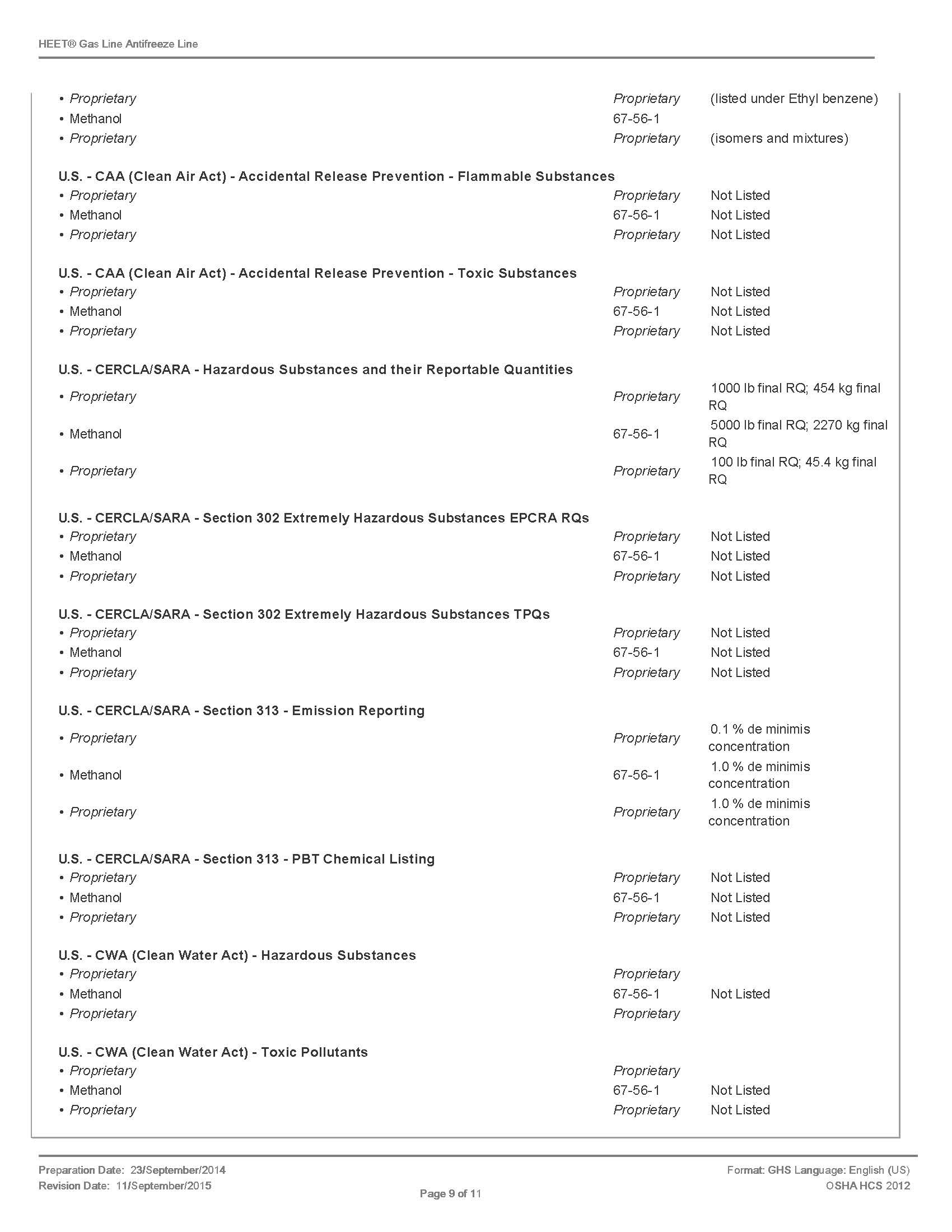 HEET® Gas Line Antifreeze Line

• Proprietary	Proprietary	(listed under Ethyl benzene)
• Methanol	67-56-1
• Proprietary	Proprietary	(isomers and mixtures)

U.S. - CAA (Clean Air Act) - Accidental Release Prevention - Flammable Substances
• Proprietary	Proprietary	Not Listed
• Methanol	67-56-1	Not Listed
• Proprietary	Proprietary	Not Listed

U.S. - CAA (Clean Air Act) - Accidental Release Prevention - Toxic Substances
• Proprietary	Proprietary	Not Listed
• Methanol	67-56-1	Not Listed
• Proprietary	Proprietary	Not Listed

U.S. - CERCLA/SARA - Hazardous Substances and their Reportable Quantities
• Proprietary	Proprietary	1000 lb final RQ; 454 kg final RQ
• Methanol	67-56-1	5000 lb final RQ; 2270 kg final RQ
• Proprietary	Proprietary	100 lb final RQ; 45.4 kg final RQ

U.S. - CERCLA/SARA - Section 302 Extremely Hazardous Substances EPCRA RQs
• Proprietary	Proprietary	Not Listed
• Methanol	67-56-1	Not Listed
• Proprietary	Proprietary	Not Listed

U.S. - CERCLA/SARA - Section 302 Extremely Hazardous Substances TPQs
• Proprietary	Proprietary	Not Listed
• Methanol	67-56-1	Not Listed
• Proprietary	Proprietary	Not Listed

U.S. - CERCLA/SARA - Section 313 - Emission Reporting
• Proprietary	Proprietary	0.1 % de minimis concentration
• Methanol	67-56-1	1.0 % de minimis concentration
• Proprietary	Proprietary	1.0 % de minimis concentration

U.S. - CERCLA/SARA - Section 313 - PBT Chemical Listing
• Proprietary	Proprietary	Not Listed
• Methanol	67-56-1	Not Listed
• Proprietary	Proprietary	Not Listed

U.S. - CWA (Clean Water Act) - Hazardous Substances
• Proprietary	Proprietary
• Methanol	67-56-1	Not Listed
• Proprietary	Proprietary

U.S. - CWA (Clean Water Act) - Toxic Pollutants
• Proprietary	Proprietary
• Methanol	67-56-1	Not Listed
• Proprietary	Proprietary	Not Listed

Preparation Date: 23/September/2014
Revision Date: 11/September/2015
Page 9 of 11
Format: GHS Language: English (US)
OSHA HCS 2012